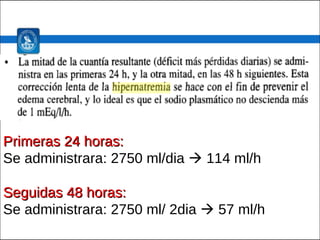 • La mitad de la cuantía resultante (déficit más pérdidas diarias) se administra en las primeras 24 h, y la otra mitad, en las 48 h siguientes. Esta corrección lenta de la hipernatremia se hace con el fin de prevenir el edema cerebral, y lo ideal es que el sodio plasmático no descienda más de 1 mEq/l/h.

Primeras 24 horas:
Se administrara: 2750 ml/dia → 114 ml/h

Seguidas 48 horas:
Se administrara: 2750 ml/ 2dia → 57 ml/h